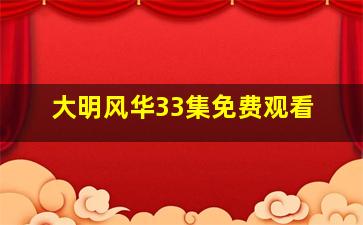 大明风华33集免费观看